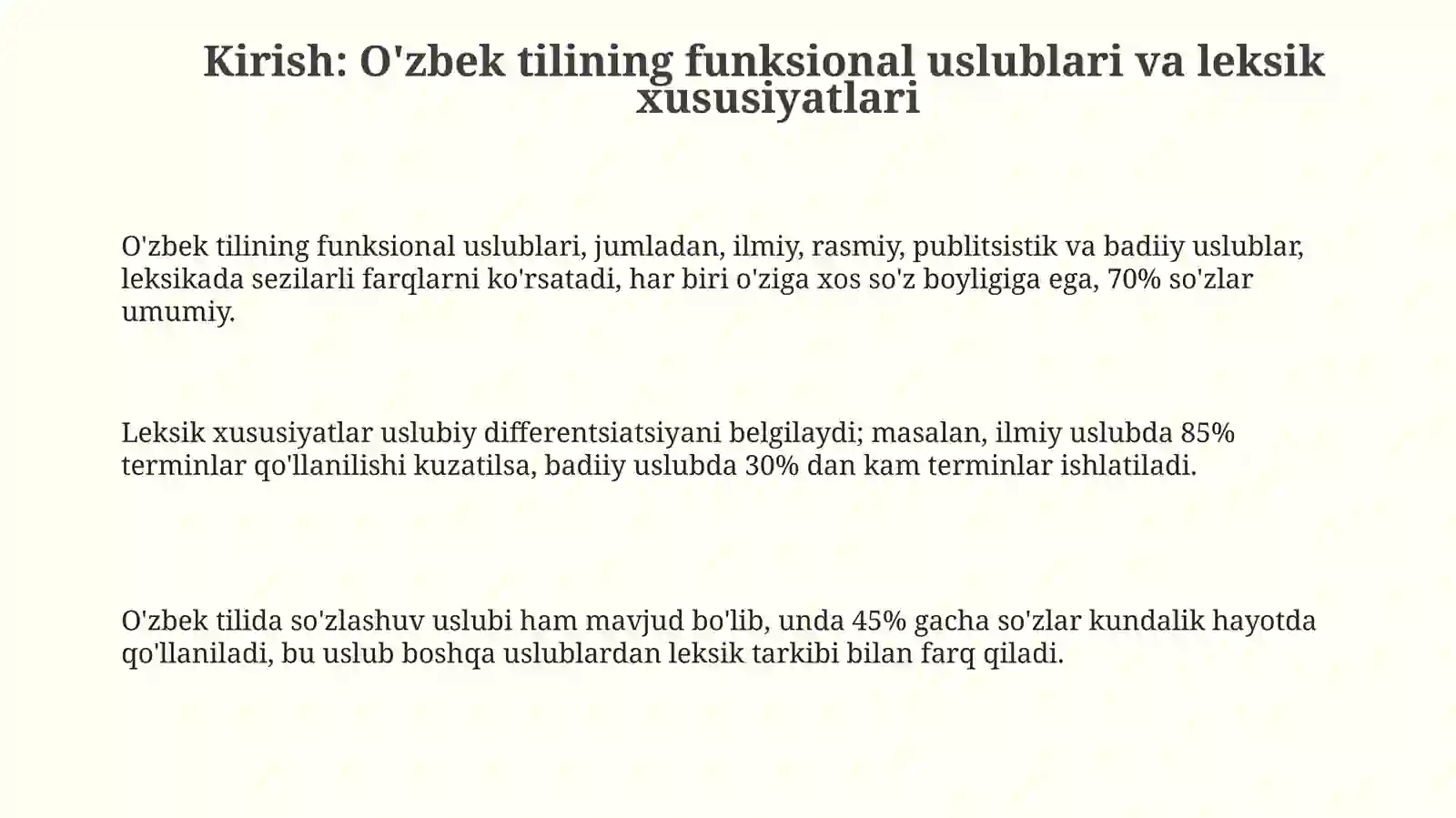 Kirish: O'zbek tilining funksional uslublari va leksik xususiyatlari

O'zbek tilining funksional uslublari, jumladan, ilmiy, rasmiy, publitsistik va badiiy uslublar, leksikada sezilarli farqlarni ko'rsatadi, har biri o'ziga xos so'z boyligiga ega, 70% so'zlar umumiy.

Leksik xususiyatlar uslubiy differentsiatsiyani belgilaydi; masalan, ilmiy uslubda 85% terminlar qo'llanilishi kuzatilsa, badiiy uslubda 30% dan kam terminlar ishlatiladi.

O'zbek tilida so'zlashuv uslubi ham mavjud bo'lib, unda 45% gacha so'zlar kundalik hayotda qo'llaniladi, bu uslub boshqa uslublardan leksik tarkibi bilan farq qiladi.